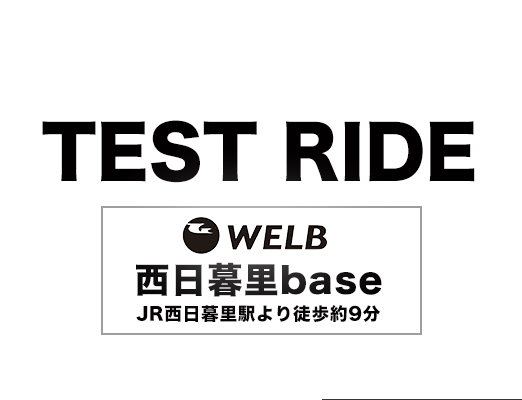 TEST RIDE

WELB
西日暮里base
JR西日暮里駅より徒歩約9分